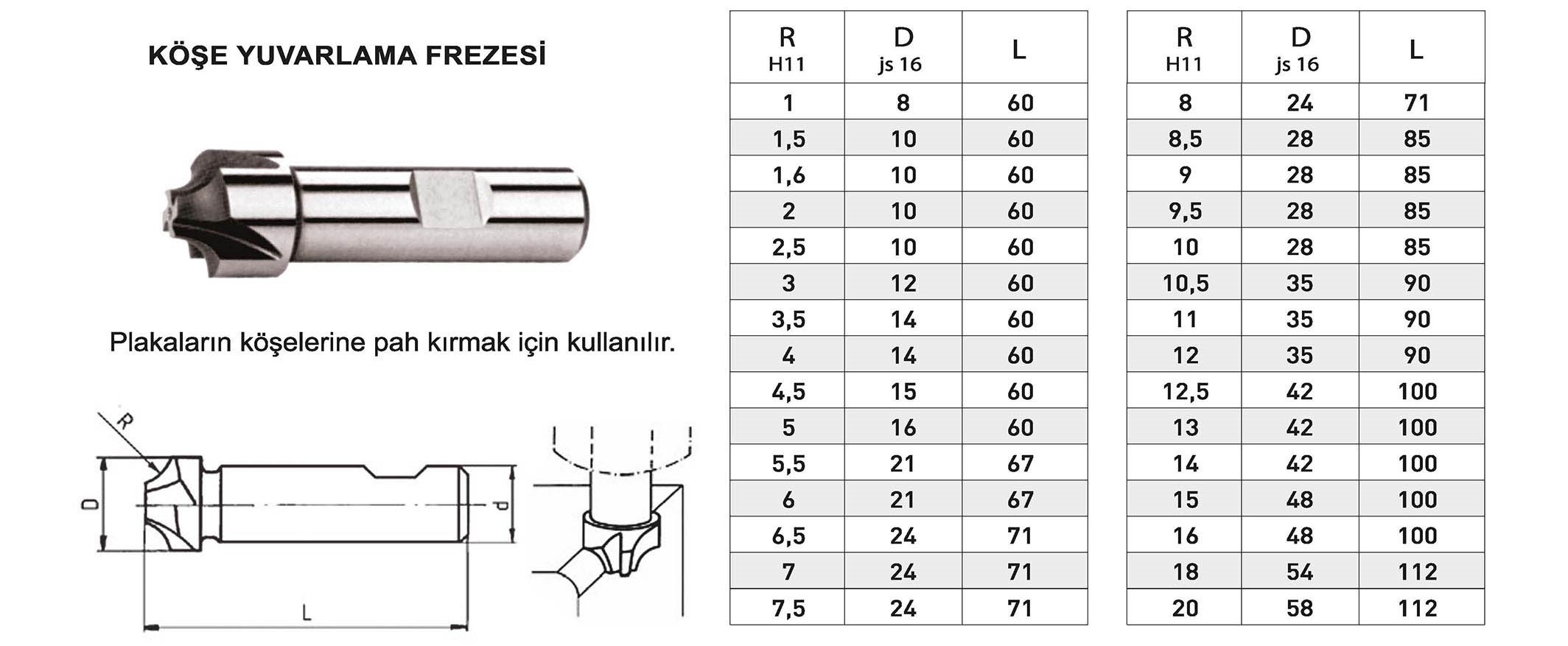 KÖŞE YUVARLAMA FREZESİ

Plakaların köşelerine pah kırmak için kullanılır.

R

D

d

L

| R H11 | D js 16 | L |
|---|---|---|
| 1 | 8 | 60 |
| 1,5 | 10 | 60 |
| 1,6 | 10 | 60 |
| 2 | 10 | 60 |
| 2,5 | 10 | 60 |
| 3 | 12 | 60 |
| 3,5 | 14 | 60 |
| 4 | 14 | 60 |
| 4,5 | 15 | 60 |
| 5 | 16 | 60 |
| 5,5 | 21 | 67 |
| 6 | 21 | 67 |
| 6,5 | 24 | 71 |
| 7 | 24 | 71 |
| 7,5 | 24 | 71 |

| R H11 | D js 16 | L |
|---|---|---|
| 8 | 24 | 71 |
| 8,5 | 28 | 85 |
| 9 | 28 | 85 |
| 9,5 | 28 | 85 |
| 10 | 28 | 85 |
| 10,5 | 35 | 90 |
| 11 | 35 | 90 |
| 12 | 35 | 90 |
| 12,5 | 42 | 100 |
| 13 | 42 | 100 |
| 14 | 42 | 100 |
| 15 | 48 | 100 |
| 16 | 48 | 100 |
| 18 | 54 | 112 |
| 20 | 58 | 112 |